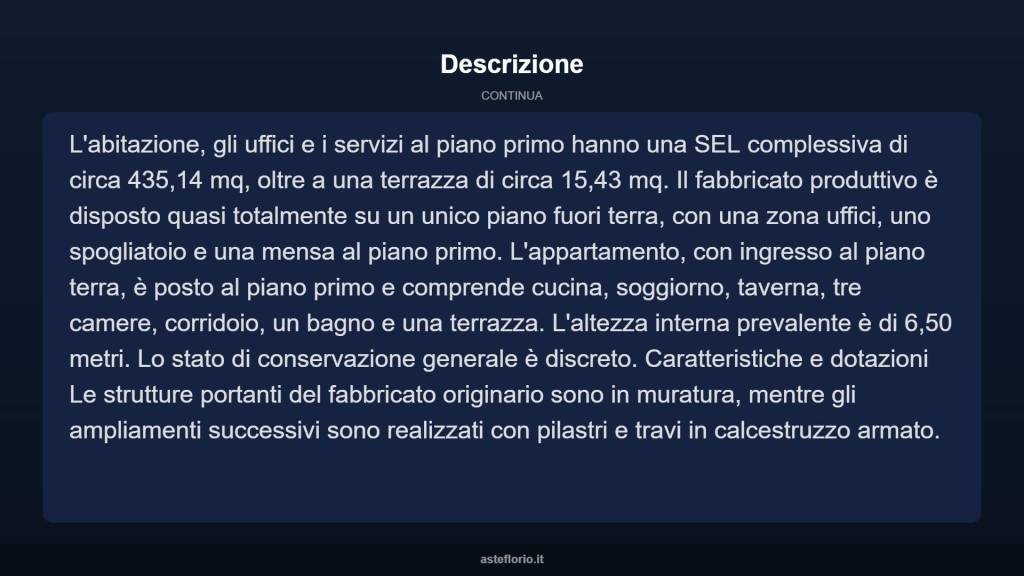 Descrizione

CONTINUA

L'abitazione, gli uffici e i servizi al piano primo hanno una SEL complessiva di circa 435,14 mq, oltre a una terrazza di circa 15,43 mq. Il fabbricato produttivo è disposto quasi totalmente su un unico piano fuori terra, con una zona uffici, uno spogliatoio e una mensa al piano primo. L'appartamento, con ingresso al piano terra, è posto al piano primo e comprende cucina, soggiorno, taverna, tre camere, corridoio, un bagno e una terrazza. L'altezza interna prevalente è di 6,50 metri. Lo stato di conservazione generale è discreto. Caratteristiche e dotazioni Le strutture portanti del fabbricato originario sono in muratura, mentre gli ampliamenti successivi sono realizzati con pilastri e travi in calcestruzzo armato.

asteflorio.it